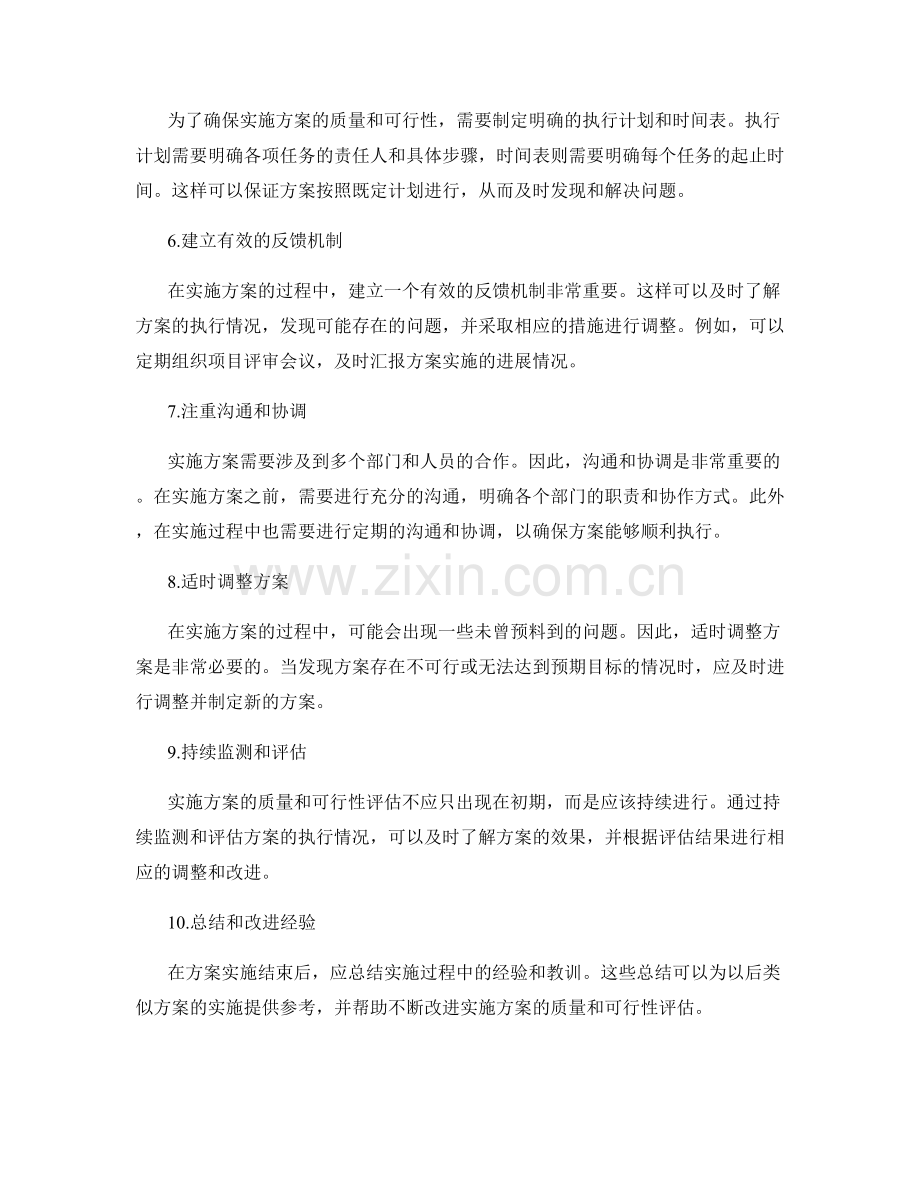 为了确保实施方案的质量和可行性，需要制定明确的执行计划和时间表。执行计划需要明确各项任务的责任人和具体步骤，时间表则需要明确每个任务的起止时间。这样可以保证方案按照既定计划进行，从而及时发现和解决问题。

6.建立有效的反馈机制

在实施方案的过程中，建立一个有效的反馈机制非常重要。这样可以及时了解方案的执行情况，发现可能存在的问题，并采取相应的措施进行调整。例如，可以定期组织项目评审会议，及时汇报方案实施的进展情况。

7.注重沟通和协调

实施方案需要涉及到多个部门和人员的合作。因此，沟通和协调是非常重要的。在实施方案之前，需要进行充分的沟通，明确各个部门的职责和协作方式。此外，在实施过程中也需要进行定期的沟通和协调，以确保方案能够顺利执行。

www.zixin.com.cn

8.适时调整方案

在实施方案的过程中，可能会出现一些未曾预料到的问题。因此，适时调整方案是非常必要的。当发现方案存在不可行或无法达到预期目标的情况时，应及时进行调整并制定新的方案。

9.持续监测和评估

实施方案的质量和可行性评估不应只出现在初期，而是应该持续进行。通过持续监测和评估方案的执行情况，可以及时了解方案的效果，并根据评估结果进行相应的调整和改进。

10.总结和改进经验

在方案实施结束后，应总结实施过程中的经验和教训。这些总结可以为以后类似方案的实施提供参考，并帮助不断改进实施方案的质量和可行性评估。